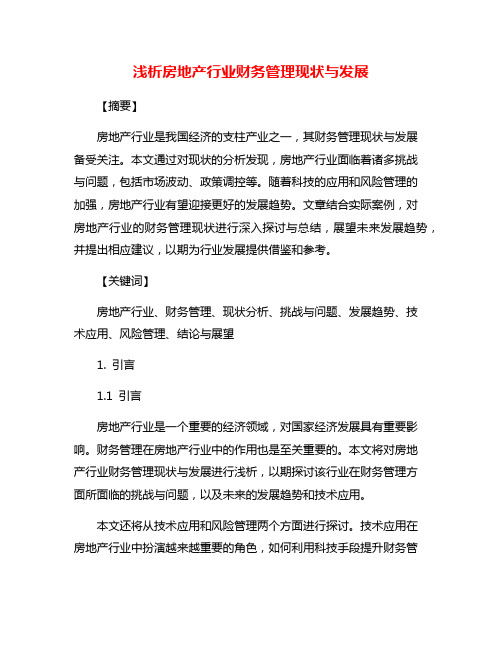 浅析房地产行业财务管理现状与发展

【摘要】

房地产行业是我国经济的支柱产业之一，其财务管理现状与发展备受关注。本文通过对现状的分析发现，房地产行业面临着诸多挑战与问题，包括市场波动、政策调控等。随着科技的应用和风险管理的加强，房地产行业有望迎接更好的发展趋势。文章结合实际案例，对房地产行业的财务管理现状进行深入探讨与总结，展望未来发展趋势，并提出相应建议，以期为行业发展提供借鉴和参考。

【关键词】

房地产行业、财务管理、现状分析、挑战与问题、发展趋势、技术应用、风险管理、结论与展望

1. 引言

1.1 引言

房地产行业是一个重要的经济领域，对国家经济发展具有重要影响。财务管理在房地产行业中的作用也是至关重要的。本文将对房地产行业财务管理现状与发展进行浅析，以期探讨该行业在财务管理方面所面临的挑战与问题，以及未来的发展趋势和技术应用。

本文还将从技术应用和风险管理两个方面进行探讨。技术应用在房地产行业中扮演越来越重要的角色，如何利用科技手段提升财务管